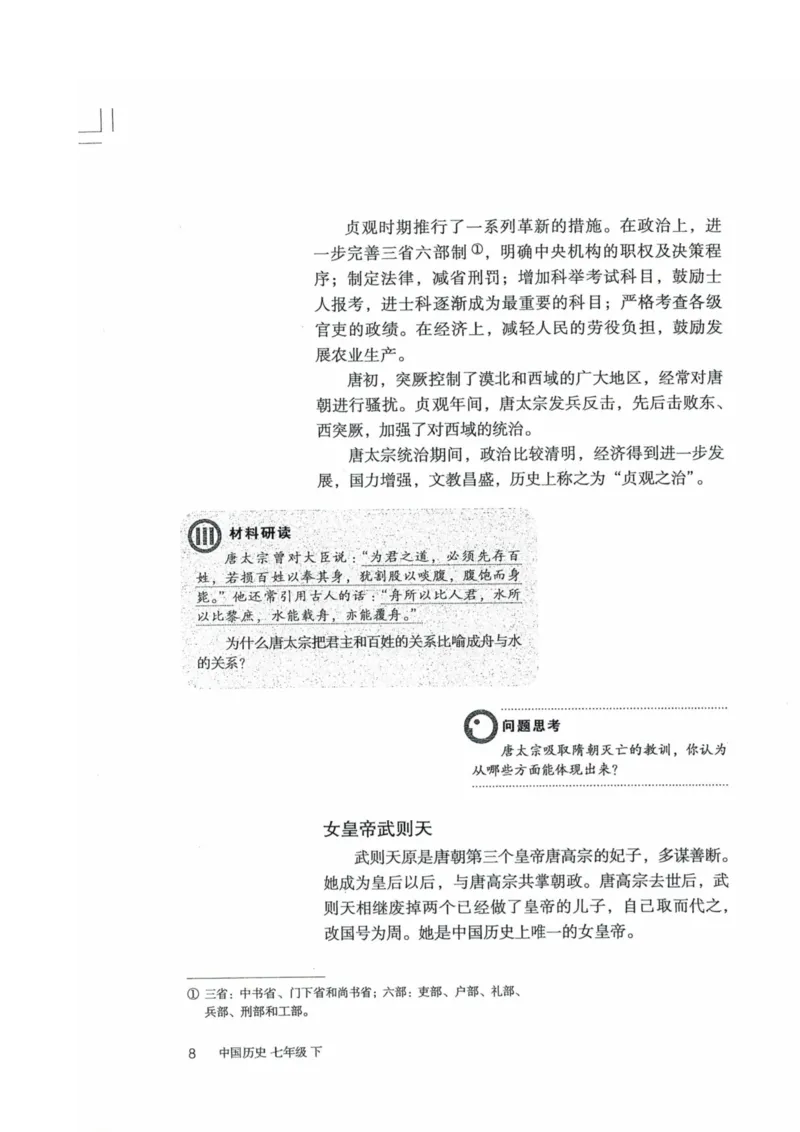 贞观时期推行了一系列革新的措施。在政治上，进一步完善三省六部制①，明确中央机构的职权及决策程序；制定法律，减省刑罚；增加科举考试科目，鼓励士人报考，进士科逐渐成为最重要的科目；严格考查各级官吏的政绩。在经济上，减轻人民的劳役负担，鼓励发展农业生产。

唐初，突厥控制了漠北和西域的广大地区，经常对唐朝进行骚扰。贞观年间，唐太宗发兵反击，先后击败东、西突厥，加强了对西域的统治。

唐太宗统治期间，政治比较清明，经济得到进一步发展，国力增强，文教昌盛，历史上称之为“贞观之治”。

材料研读

唐太宗曾对大臣说：“为君之道，必须先存百姓，若损百姓以奉其身，犹割股以啖腹，腹饱而身毙。”他还常引用古人的话：“舟所以比人君，水所以比黎庶，水能载舟，亦能覆舟。”

为什么唐太宗把君主和百姓的关系比喻成舟与水的关系？

问题思考

唐太宗吸取隋朝灭亡的教训，你认为从哪些方面能体现出来？

女皇帝武则天

武则天原是唐朝第三个皇帝唐高宗的妃子，多谋善断。她成为皇后以后，与唐高宗共掌朝政。唐高宗去世后，武则天相继废掉两个已经做了皇帝的儿子，自己取而代之，改国号为周。她是中国历史上唯一的女皇帝。

① 三省：中书省、门下省和尚书省；六部：吏部、户部、礼部、兵部、刑部和工部。

8 中国历史 七年级 下